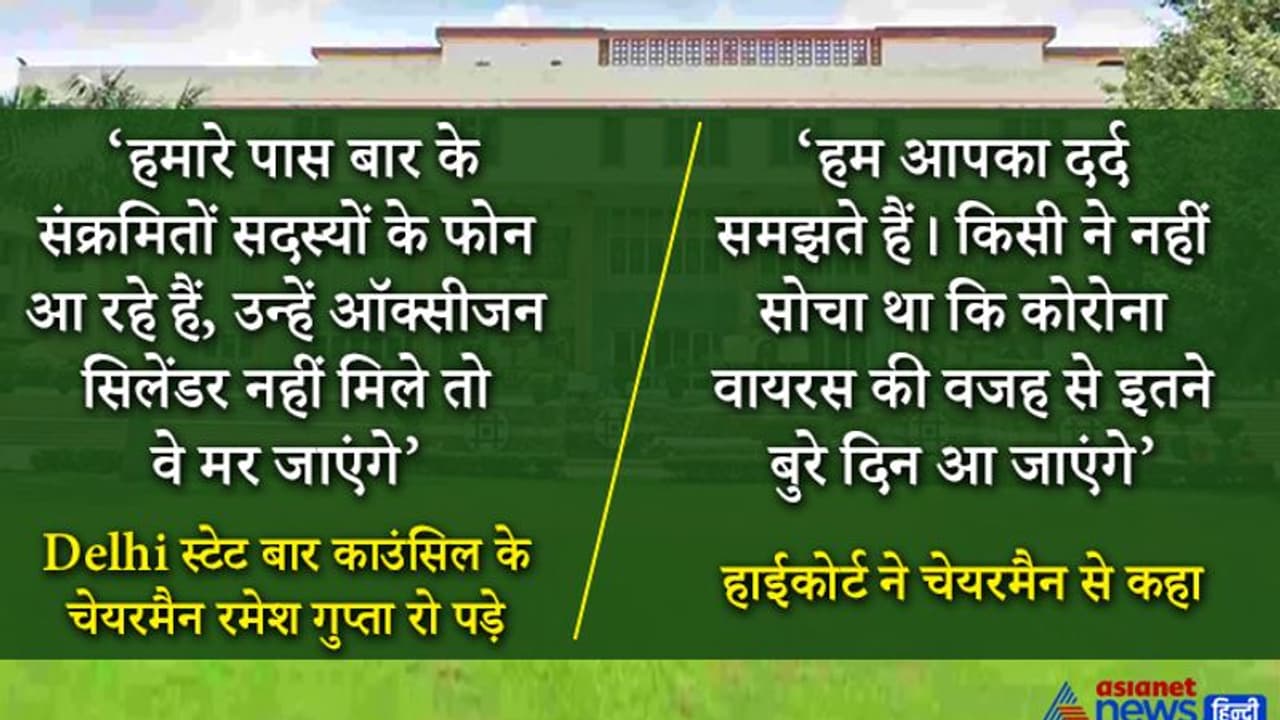 ‘हमारे पास बार के संक्रमितों सदस्यों के फोन आ रहे हैं, उन्हें ऑक्सीजन सिलेंडर नहीं मिले तो वे मर जाएंगे’

Delhi स्टेट बार काउंसिल के चेयरमैन रमेश गुप्ता रो पड़े

‘हम आपका दर्द समझते हैं। किसी ने नहीं सोचा था कि कोरोना वायरस की वजह से इतने बुरे दिन आ जाएंगे’

हाईकोर्ट ने चेयरमैन से कहा

asianet news हिन्दी